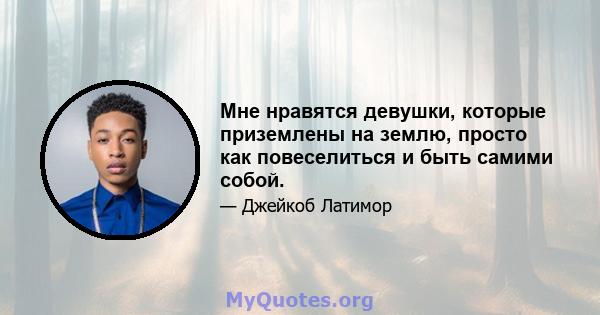 Мне нравятся девушки, которые приземлены на землю, просто как повеселиться и быть самими собой.

— Джейкоб Латимор

MyQuotes.org